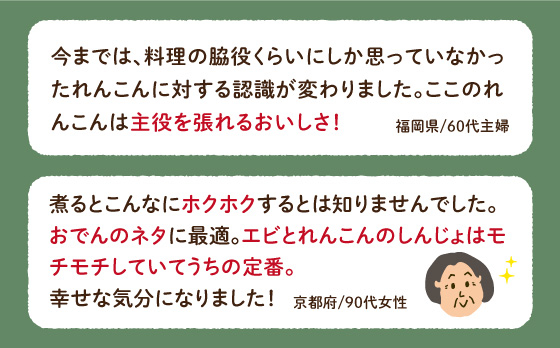 今までは、料理の脇役くらいにしか思っていなかったれんこんに対する認識が変わりました。ここのれんこんは主役を張れるおいしさ！

福岡県/60代主婦

煮るとこんなにホクホクするとは知りませんでした。おでんのネタに最適。エビとれんこんのしんじょはモチモチしていてうちの定番。
幸せな気分になりました！

京都府/90代女性